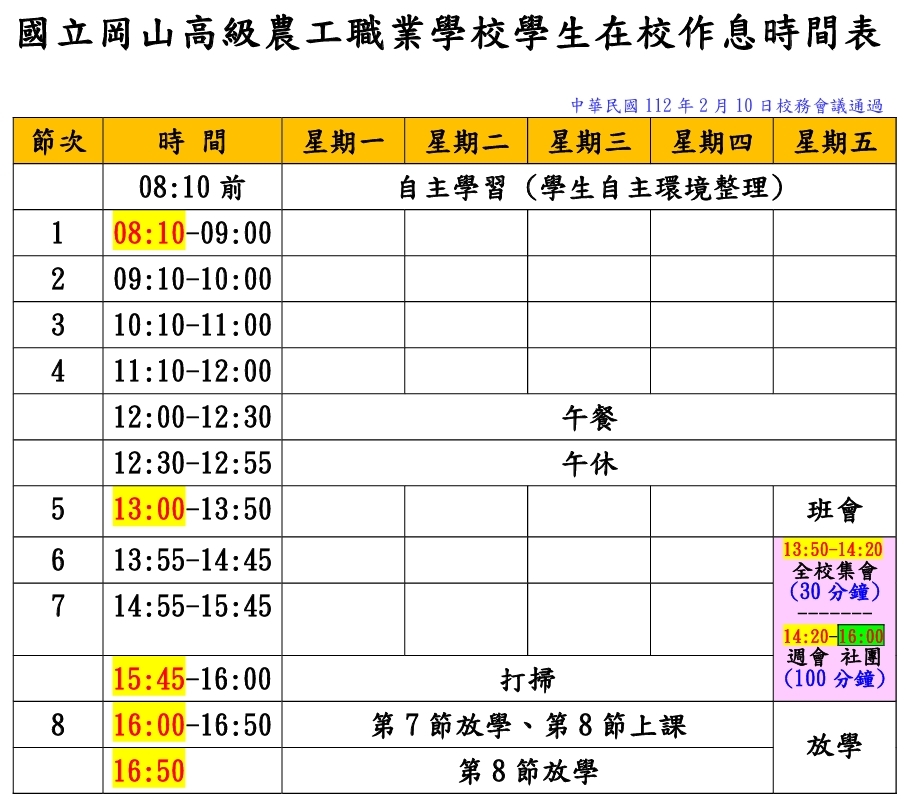 國立岡山高級農工職業學校學生在校作息時間表

中華民國 112 年 2 月 10 日校務會議通過

| 節次 | 時 間 | 星期一 | 星期二 | 星期三 | 星期四 | 星期五 |
|---|---|---|---|---|---|---|
| | 08:10 前 | 自主學習（學生自主環境整理） | | | | |
| 1 | 08:10-09:00 | | | | | |
| 2 | 09:10-10:00 | | | | | |
| 3 | 10:10-11:00 | | | | | |
| 4 | 11:10-12:00 | | | | | |
| | 12:00-12:30 | 午餐 | | | | |
| | 12:30-12:55 | 午休 | | | | |
| 5 | 13:00-13:50 | | | | | 班會 |
| 6 | 13:55-14:45 | | | | | 13:50-14:20 全校集會 (30 分鐘) ------- 14:20-16:00 週會 社團 (100 分鐘) |
| 7 | 14:55-15:45 | | | | | |
| | 15:45-16:00 | 打掃 | | | | |
| 8 | 16:00-16:50 | 第 7 節放學、第 8 節上課 | | | | 放學 |
| | 16:50 | 第 8 節放學 | | | | |